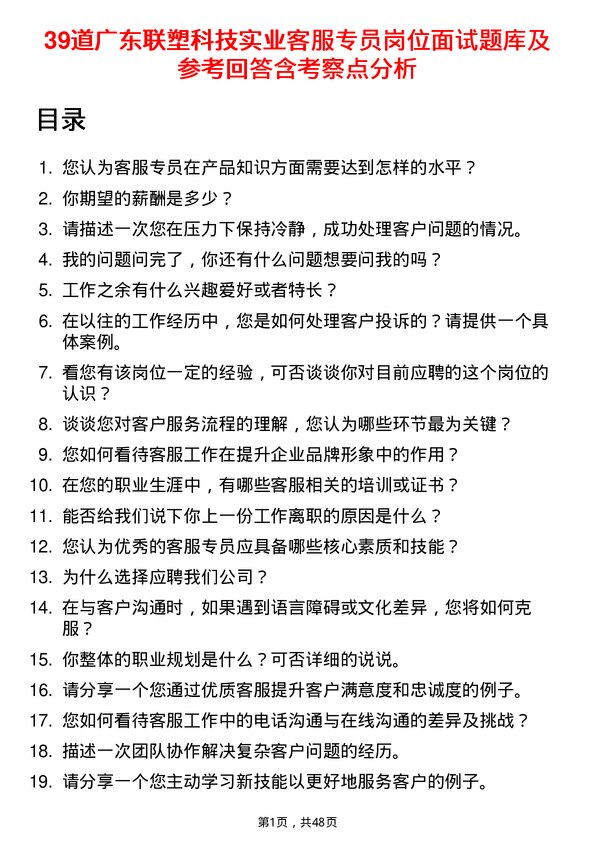 39道广东联塑科技实业客服专员岗位面试题库及参考回答含考察点分析

目录

1. 您认为客服专员在产品知识方面需要达到怎样的水平？
2. 你期望的薪酬是多少？
3. 请描述一次您在压力下保持冷静，成功处理客户问题的情况。
4. 我的问题问完了，你还有什么问题想要问我的吗？
5. 工作之余有什么兴趣爱好或者特长？
6. 在以往的工作经历中，您是如何处理客户投诉的？请提供一个具体案例。
7. 看您有该岗位一定的经验，可否谈谈你对目前应聘的这个岗位的认识？
8. 谈谈您对客户服务流程的理解，您认为哪些环节最为关键？
9. 您如何看待客服工作在提升企业品牌形象中的作用？
10. 在您的职业生涯中，有哪些客服相关的培训或证书？
11. 能否给我们说下你上一份工作离职的原因是什么？
12. 您认为优秀的客服专员应具备哪些核心素质和技能？
13. 为什么选择应聘我们公司？
14. 在与客户沟通时，如果遇到语言障碍或文化差异，您将如何克服？
15. 你整体的职业规划是什么？可否详细的说说。
16. 请分享一个您通过优质客服提升客户满意度和忠诚度的例子。
17. 您如何看待客服工作中的电话沟通与在线沟通的差异及挑战？
18. 描述一次团队协作解决复杂客户问题的经历。
19. 请分享一个您主动学习新技能以更好地服务客户的例子。

第1页，共48页